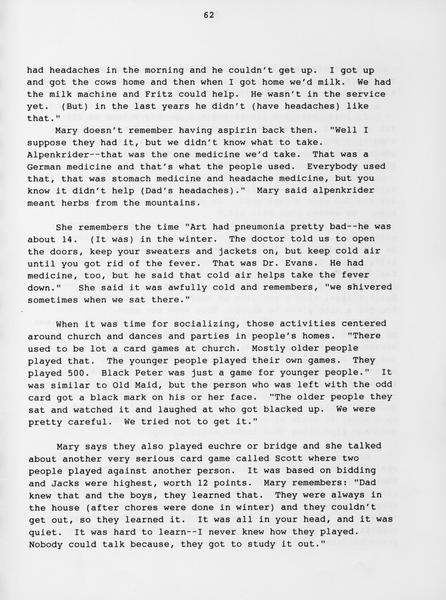 62

had headaches in the morning and he couldn't get up. I got up and got the cows home and then when I got home we'd milk. We had the milk machine and Fritz could help. He wasn't in the service yet. (But) in the last years he didn't (have headaches) like that."

Mary doesn't remember having aspirin back then. "Well I suppose they had it, but we didn't know what to take. Alpenkrider--that was the one medicine we'd take. That was a German medicine and that's what the people used. Everybody used that, that was stomach medicine and headache medicine, but you know it didn't help (Dad's headaches)." Mary said alpenkrider meant herbs from the mountains.

She remembers the time "Art had pneumonia pretty bad--he was about 14. (It was) in the winter. The doctor told us to open the doors, keep your sweaters and jackets on, but keep cold air until you got rid of the fever. That was Dr. Evans. He had medicine, too, but he said that cold air helps take the fever down." She said it was awfully cold and remembers, "we shivered sometimes when we sat there."

When it was time for socializing, those activities centered around church and dances and parties in people's homes. "There used to be lot a card games at church. Mostly older people played that. The younger people played their own games. They played 500. Black Peter was just a game for younger people." It was similar to Old Maid, but the person who was left with the odd card got a black mark on his or her face. "The older people they sat and watched it and laughed at who got blacked up. We were pretty careful. We tried not to get it."

Mary says they also played euchre or bridge and she talked about another very serious card game called Scott where two people played against another person. It was based on bidding and Jacks were highest, worth 12 points. Mary remembers: "Dad knew that and the boys, they learned that. They were always in the house (after chores were done in winter) and they couldn't get out, so they learned it. It was all in your head, and it was quiet. It was hard to learn--I never knew how they played. Nobody could talk because, they got to study it out."